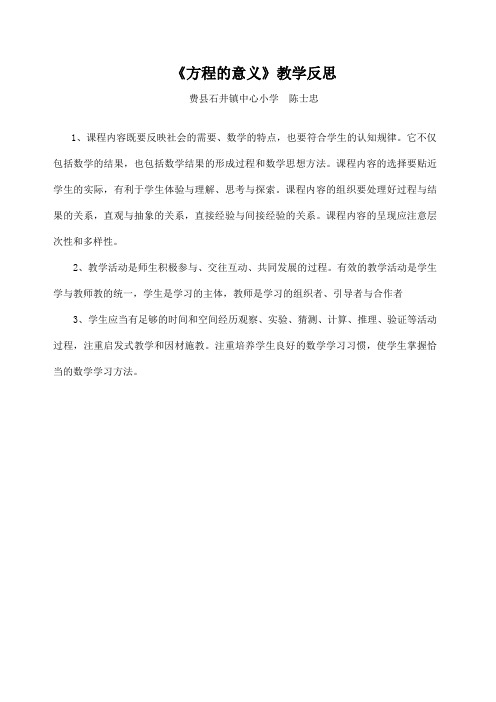 《方程的意义》教学反思

费县石井镇中心小学　陈士忠

1、课程内容既要反映社会的需要、数学的特点，也要符合学生的认知规律。它不仅包括数学的结果，也包括数学结果的形成过程和数学思想方法。课程内容的选择要贴近学生的实际，有利于学生体验与理解、思考与探索。课程内容的组织要处理好过程与结果的关系，直观与抽象的关系，直接经验与间接经验的关系。课程内容的呈现应注意层次性和多样性。

2、教学活动是师生积极参与、交往互动、共同发展的过程。有效的教学活动是学生学与教师教的统一，学生是学习的主体，教师是学习的组织者、引导者与合作者

3、学生应当有足够的时间和空间经历观察、实验、猜测、计算、推理、验证等活动过程，注重启发式教学和因材施教。注重培养学生良好的数学学习习惯，使学生掌握恰当的数学学习方法。